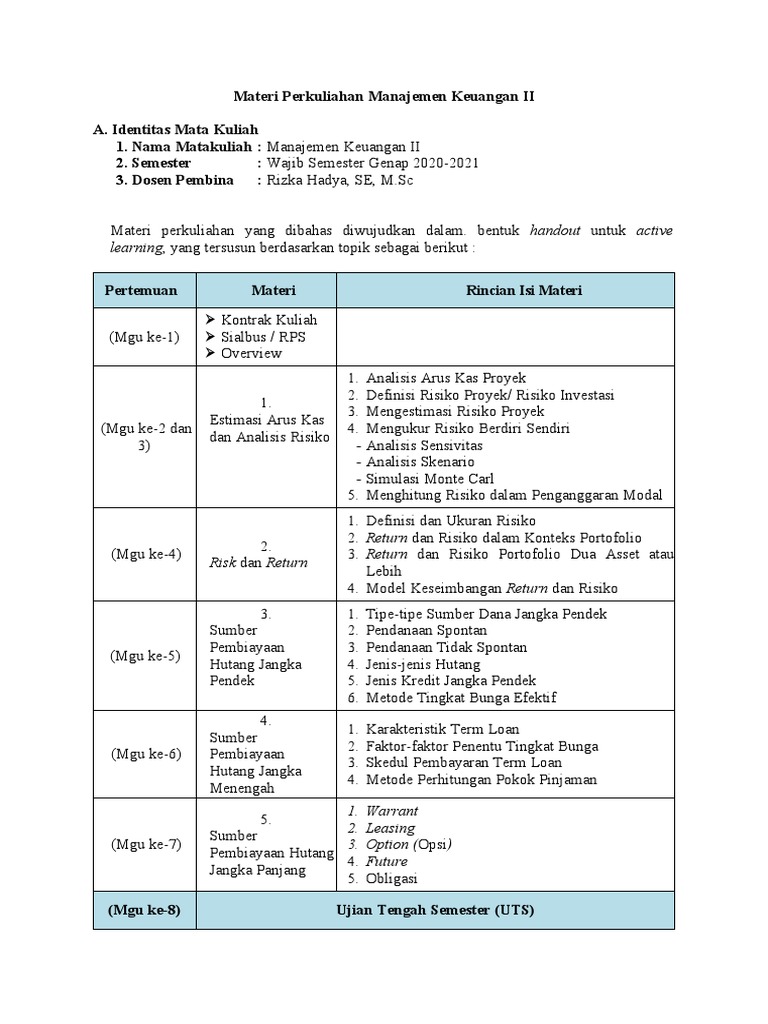 Materi Perkuliahan Manajemen Keuangan II

A. Identitas Mata Kuliah
1. Nama Matakuliah : Manajemen Keuangan II
2. Semester : Wajib Semester Genap 2020-2021
3. Dosen Pembina : Rizka Hadya, SE, M.Sc

Materi perkuliahan yang dibahas diwujudkan dalam. bentuk handout untuk active learning, yang tersusun berdasarkan topik sebagai berikut :

| Pertemuan | Materi | Rincian Isi Materi |
|---|---|---|
| (Mgu ke-1) | ➢ Kontrak Kuliah ➢ Sialbus / RPS ➢ Overview | |
| (Mgu ke-2 dan 3) | 1. Estimasi Arus Kas dan Analisis Risiko | 1. Analisis Arus Kas Proyek 2. Definisi Risiko Proyek/ Risiko Investasi 3. Mengestimasi Risiko Proyek 4. Mengukur Risiko Berdiri Sendiri - Analisis Sensivitas - Analisis Skenario - Simulasi Monte Carl 5. Menghitung Risiko dalam Penganggaran Modal |
| (Mgu ke-4) | 2. Risk dan Return | 1. Definisi dan Ukuran Risiko 2. Return dan Risiko dalam Konteks Portofolio 3. Return dan Risiko Portofolio Dua Asset atau Lebih 4. Model Keseimbangan Return dan Risiko |
| (Mgu ke-5) | 3. Sumber Pembiayaan Hutang Jangka Pendek | 1. Tipe-tipe Sumber Dana Jangka Pendek 2. Pendanaan Spontan 3. Pendanaan Tidak Spontan 4. Jenis-jenis Hutang 5. Jenis Kredit Jangka Pendek 6. Metode Tingkat Bunga Efektif |
| (Mgu ke-6) | 4. Sumber Pembiayaan Hutang Jangka Menengah | 1. Karakteristik Term Loan 2. Faktor-faktor Penentu Tingkat Bunga 3. Skedul Pembayaran Term Loan 4. Metode Perhitungan Pokok Pinjaman |
| (Mgu ke-7) | 5. Sumber Pembiayaan Hutang Jangka Panjang | 1. Warrant 2. Leasing 3. Option (Opsi) 4. Future 5. Obligasi |
| (Mgu ke-8) | Ujian Tengah Semester (UTS) | |